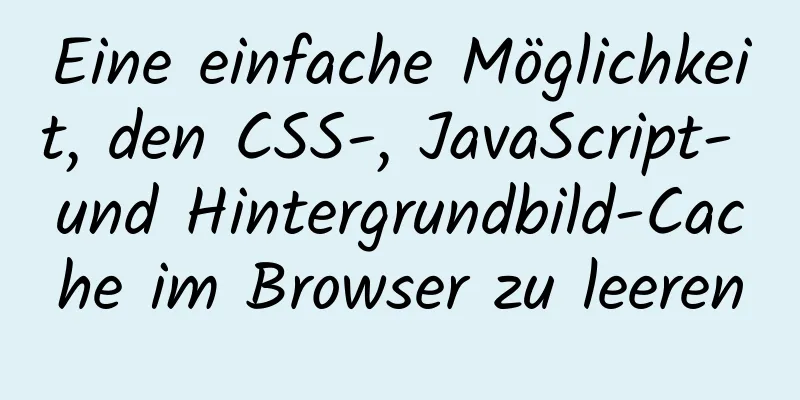 Eine einfache Möglichkeit, den CSS-, JavaScript- und Hintergrundbild-Cache im Browser zu leeren